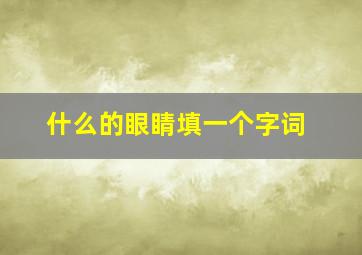 什么的眼睛填一个字词